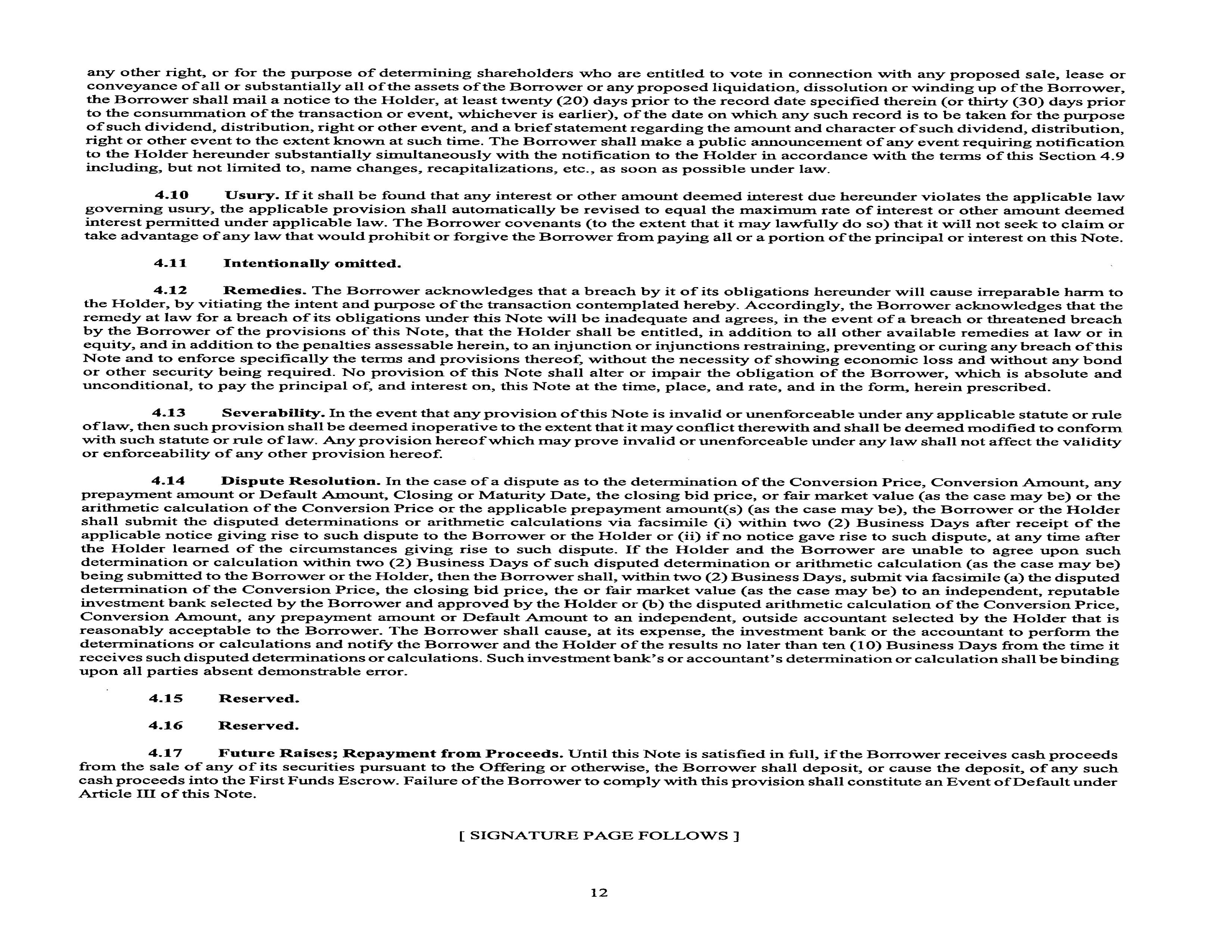 any other right, or for the purpose of determining shareholders who are entitled to vote in connection with any proposed sale, lease or conveyance of all or substantially all of the assets of the Borrower or any proposed liquidation, dissolution or winding up of the Borrower, the Borrower shall mail a notice to the Holder, at least twenty (20) days prior to the record date specified therein (or thirty (30) days prior to the consummation of the transaction or event, whichever is earlier), of the date on which any such record is to be taken for the purpose of such dividend, distribution, right or other event, and a brief statement regarding the amount and character of such dividend, distribution, right or other event to the extent known at such time. The Borrower shall make a public announcement of any event requiring notification to the Holder hereunder substantially simultaneously with the notification to the Holder in accordance with the terms of this Section 4.9 including, but not limited to, name changes, recapitalizations, etc., as soon as possible under law.

4.10 Usury. If it shall be found that any interest or other amount deemed interest due hereunder violates the applicable law governing usury, the applicable provision shall automatically be revised to equal the maximum rate of interest or other amount deemed interest permitted under applicable law. The Borrower covenants (to the extent that it may lawfully do so) that it will not seek to claim or take advantage of any law that would prohibit or forgive the Borrower from paying all or a portion of the principal or interest on this Note.

4.11 Intentionally omitted.

4.12 Remedies. The Borrower acknowledges that a breach by it of its obligations hereunder will cause irreparable harm to the Holder, by vitiating the intent and purpose of the transaction contemplated hereby. Accordingly, the Borrower acknowledges that the remedy at law for a breach of its obligations under this Note will be inadequate and agrees, in the event of a breach or threatened breach by the Borrower of the provisions of this Note, that the Holder shall be entitled, in addition to all other available remedies at law or in equity, and in addition to the penalties assessable herein, to an injunction or injunctions restraining, preventing or curing any breach of this Note and to enforce specifically the terms and provisions thereof, without the necessity of showing economic loss and without any bond or other security being required. No provision of this Note shall alter or impair the obligation of the Borrower, which is absolute and unconditional, to pay the principal of, and interest on, this Note at the time, place, and rate, and in the form, herein prescribed.

4.13 Severability. In the event that any provision of this Note is invalid or unenforceable under any applicable statute or rule of law, then such provision shall be deemed inoperative to the extent that it may conflict therewith and shall be deemed modified to conform with such statute or rule of law. Any provision hereof which may prove invalid or unenforceable under any law shall not affect the validity or enforceability of any other provision hereof.

4.14 Dispute Resolution. In the case of a dispute as to the determination of the Conversion Price, Conversion Amount, any prepayment amount or Default Amount, Closing or Maturity Date, the closing bid price, or fair market value (as the case may be) or the arithmetic calculation of the Conversion Price or the applicable prepayment amount(s) (as the case may be), the Borrower or the Holder shall submit the disputed determinations or arithmetic calculations via facsimile (i) within two (2) Business Days after receipt of the applicable notice giving rise to such dispute to the Borrower or the Holder or (ii) if no notice gave rise to such dispute, at any time after the Holder learned of the circumstances giving rise to such dispute. If the Holder and the Borrower are unable to agree upon such determination or calculation within two (2) Business Days of such disputed determination or arithmetic calculation (as the case may be) being submitted to the Borrower or the Holder, then the Borrower shall, within two (2) Business Days, submit via facsimile (a) the disputed determination of the Conversion Price, the closing bid price, the or fair market value (as the case may be) to an independent, reputable investment bank selected by the Borrower and approved by the Holder or (b) the disputed arithmetic calculation of the Conversion Price, Conversion Amount, any prepayment amount or Default Amount to an independent, outside accountant selected by the Holder that is reasonably acceptable to the Borrower. The Borrower shall cause, at its expense, the investment bank or the accountant to perform the determinations or calculations and notify the Borrower and the Holder of the results no later than ten (10) Business Days from the time it receives such disputed determinations or calculations. Such investment bank's or accountant's determination or calculation shall be binding upon all parties absent demonstrable error.

4.15 Reserved.

4.16 Reserved.

4.17 Future Raises; Repayment from Proceeds. Until this Note is satisfied in full, if the Borrower receives cash proceeds from the sale of any of its securities pursuant to the Offering or otherwise, the Borrower shall deposit, or cause the deposit, of any such cash proceeds into the First Funds Escrow. Failure of the Borrower to comply with this provision shall constitute an Event of Default under Article III of this Note.

[ SIGNATURE PAGE FOLLOWS ]

12